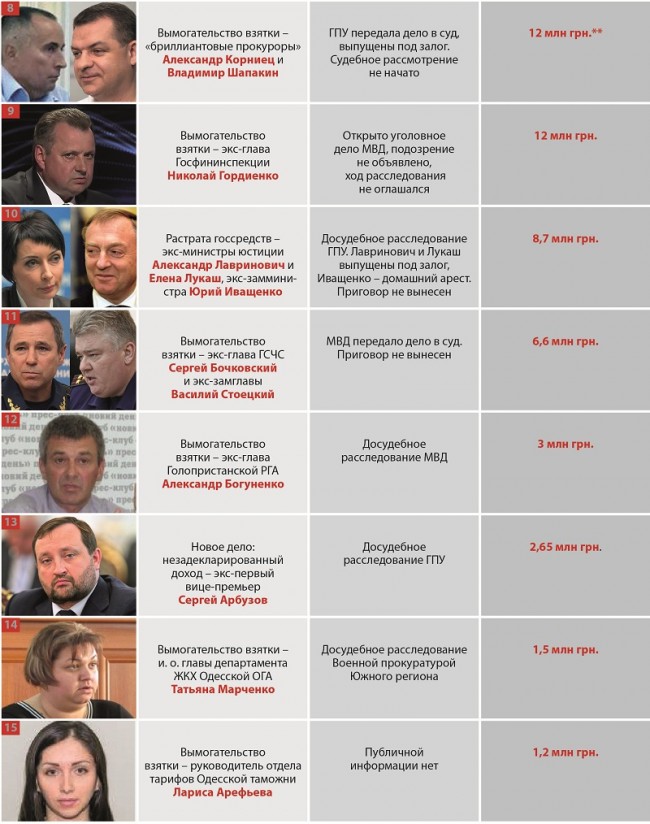 | | | | |
|---|---|---|---|
| 8 | Вымогательство взятки – «бриллиантовые прокуроры» Александр Корниец и Владимир Шапакин | ГПУ передала дело в суд, выпущены под залог. Судебное рассмотрение не начато | 12 млн грн.** |
| 9 | Вымогательство взятки – экс-глава Госфининспекции Николай Гордиенко | Открыто уголовное дело МВД, подозрение не объявлено, ход расследования не оглашался | 12 млн грн. |
| 10 | Растрата госсредств – экс-министры юстиции Александр Лавринович и Елена Лукаш, экс-замминистра Юрий Иващенко | Досудебное расследование ГПУ. Лавринович и Лукаш выпущены под залог, Иващенко – домашний арест. Приговор не вынесен | 8,7 млн грн. |
| 11 | Вымогательство взятки – экс-глава ГСЧС Сергей Бочковский и экс-замглавы Василий Стоецкий | МВД передало дело в суд. Приговор не вынесен | 6,6 млн грн. |
| 12 | Вымогательство взятки – экс-глава Голопристанской РГА Александр Богуненко | Досудебное расследование МВД | 3 млн грн. |
| 13 | Новое дело: незадекларированный доход – экс-первый вице-премьер Сергей Арбузов | Досудебное расследование ГПУ | 2,65 млн грн. |
| 14 | Вымогательство взятки – и. о. главы департамента ЖКХ Одесской ОГА Татьяна Марченко | Досудебное расследование Военной прокуратурой Южного региона | 1,5 млн грн. |
| 15 | Вымогательство взятки – руководитель отдела тарифов Одесской таможни Лариса Арефьева | Публичной информации нет | 1,2 млн грн. |